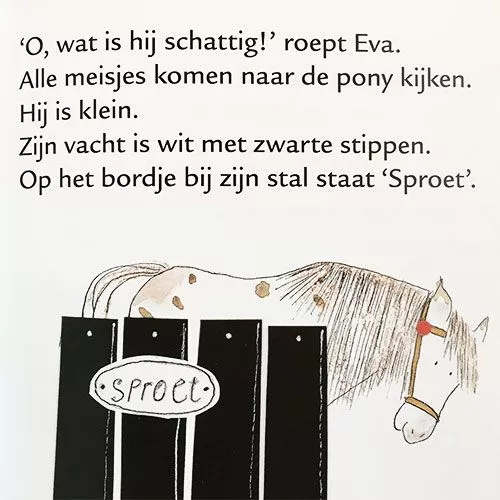 'O, wat is hij schattig!' roept Eva.
Alle meisjes komen naar de pony kijken.
Hij is klein.
Zijn vacht is wit met zwarte stippen.
Op het bordje bij zijn stal staat 'Sproet'.

Sproet